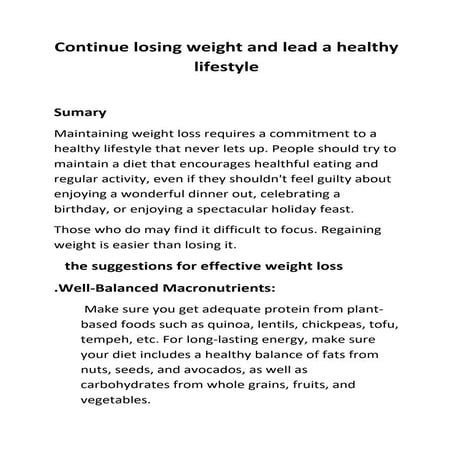 Continue losing weight and lead a healthy lifestyle

Sumary

Maintaining weight loss requires a commitment to a healthy lifestyle that never lets up. People should try to maintain a diet that encourages healthful eating and regular activity, even if they shouldn't feel guilty about enjoying a wonderful dinner out, celebrating a birthday, or enjoying a spectacular holiday feast.

Those who do may find it difficult to focus. Regaining weight is easier than losing it.

the suggestions for effective weight loss

.Well-Balanced Macronutrients:

Make sure you get adequate protein from plant-based foods such as quinoa, lentils, chickpeas, tofu, tempeh, etc. For long-lasting energy, make sure your diet includes a healthy balance of fats from nuts, seeds, and avocados, as well as carbohydrates from whole grains, fruits, and vegetables.